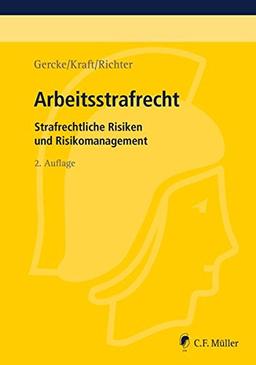 Gercke/Kraft/Richter

Arbeitsstrafrecht

Strafrechtliche Risiken und Risikomanagement

2. Auflage

C.F. Müller